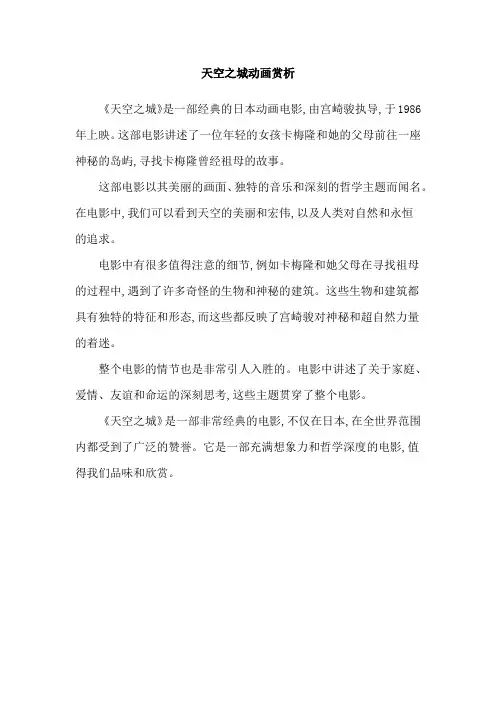 天空之城动画赏析

《天空之城》是一部经典的日本动画电影，由宫崎骏执导，于1986年上映。这部电影讲述了一位年轻的女孩卡梅隆和她的父母前往一座神秘的岛屿，寻找卡梅隆曾经祖母的故事。

这部电影以其美丽的画面、独特的音乐和深刻的哲学主题而闻名。在电影中，我们可以看到天空的美丽和宏伟，以及人类对自然和永恒的追求。

电影中有很多值得注意的细节，例如卡梅隆和她父母在寻找祖母的过程中，遇到了许多奇怪的生物和神秘的建筑。这些生物和建筑都具有独特的特征和形态，而这些都反映了宫崎骏对神秘和超自然力量的着迷。

整个电影的情节也是非常引人入胜的。电影中讲述了关于家庭、爱情、友谊和命运的深刻思考，这些主题贯穿了整个电影。

《天空之城》是一部非常经典的电影，不仅在日本，在全世界范围内都受到了广泛的赞誉。它是一部充满想象力和哲学深度的电影，值得我们品味和欣赏。